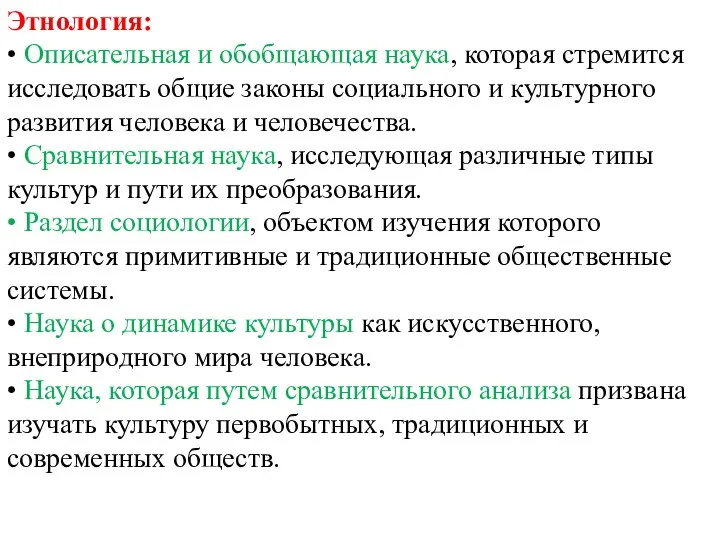 Этнология:
• Описательная и обобщающая наука, которая стремится исследовать общие законы социального и культурного развития человека и человечества.
• Сравнительная наука, исследующая различные типы культур и пути их преобразования.
• Раздел социологии, объектом изучения которого являются примитивные и традиционные общественные системы.
• Наука о динамике культуры как искусственного, внеприродного мира человека.
• Наука, которая путем сравнительного анализа призвана изучать культуру первобытных, традиционных и современных обществ.